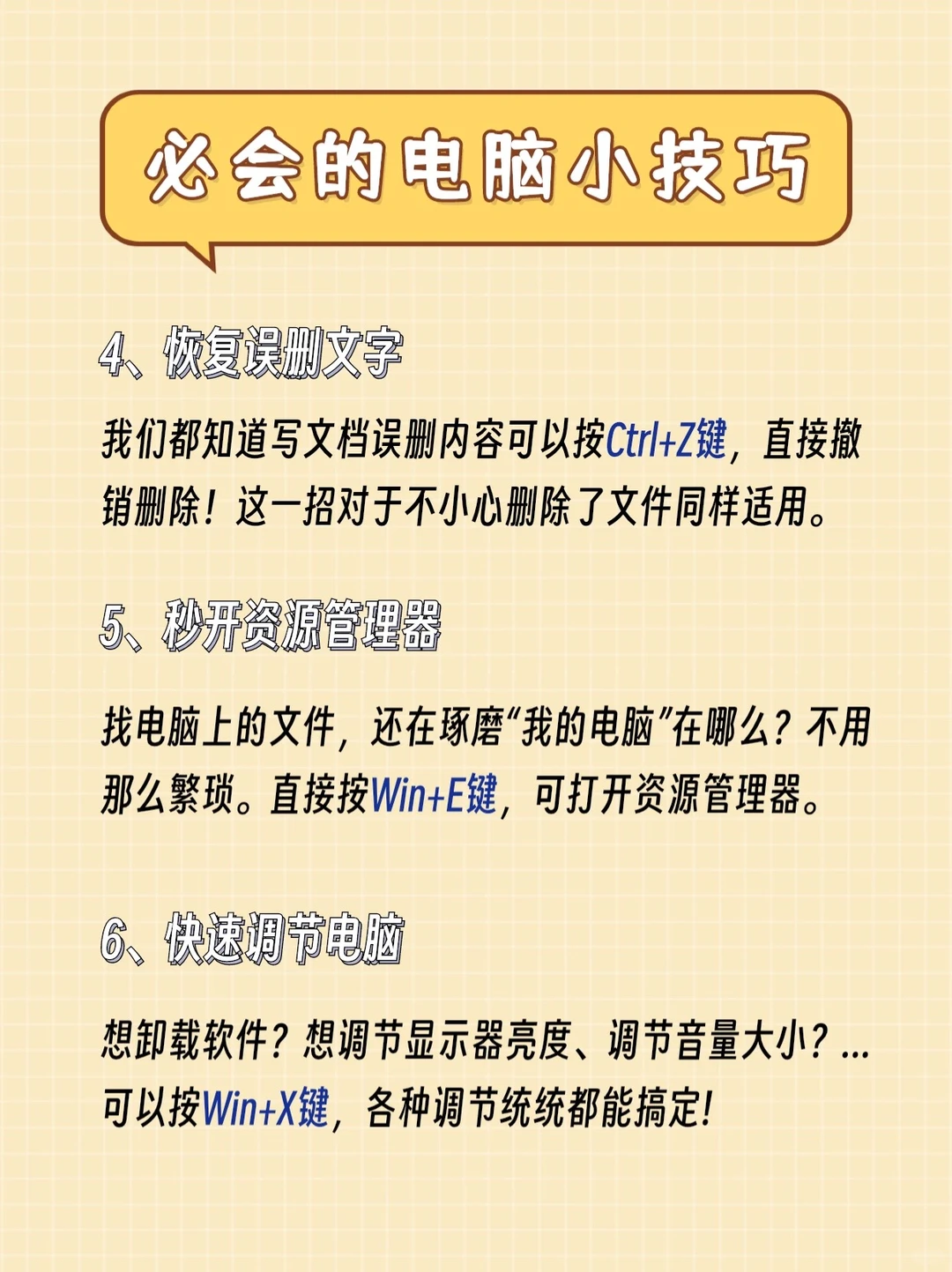 必会的电脑小技巧

4、恢复误删文字

我们都知道写文档误删内容可以按Ctrl+Z键，直接撤销删除！这一招对于不小心删除了文件同样适用。

5、秒开资源管理器

找电脑上的文件，还在琢磨“我的电脑”在哪么？不用那么繁琐。直接按Win+E键，可打开资源管理器。

6、快速调节电脑

想卸载软件？想调节显示器亮度、调节音量大小？...可以按Win+X键，各种调节统统都能搞定！